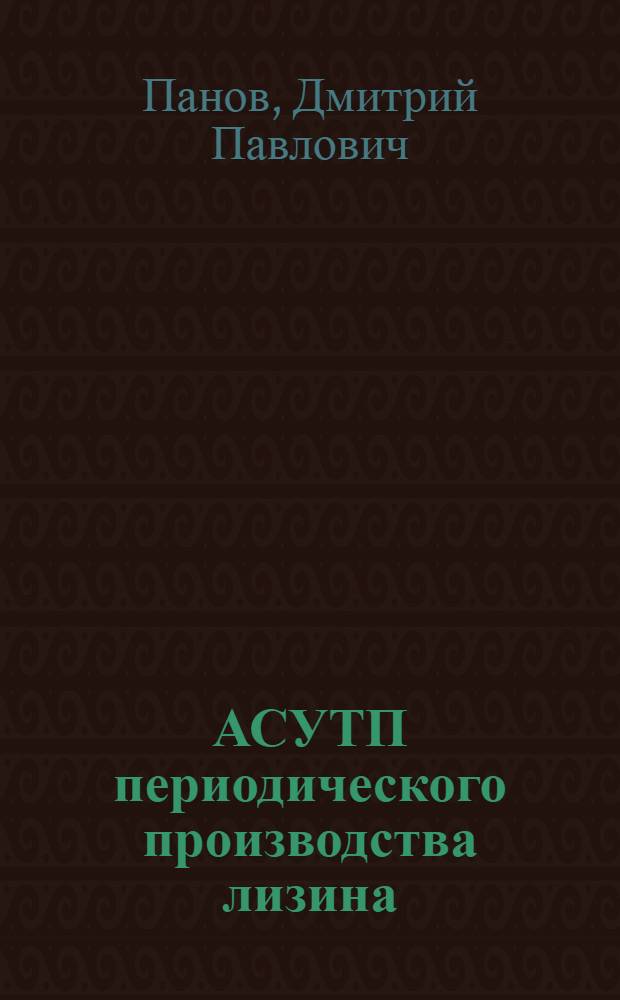 Панов, Дмитрий Павлович

АСУТП периодического производства лизина